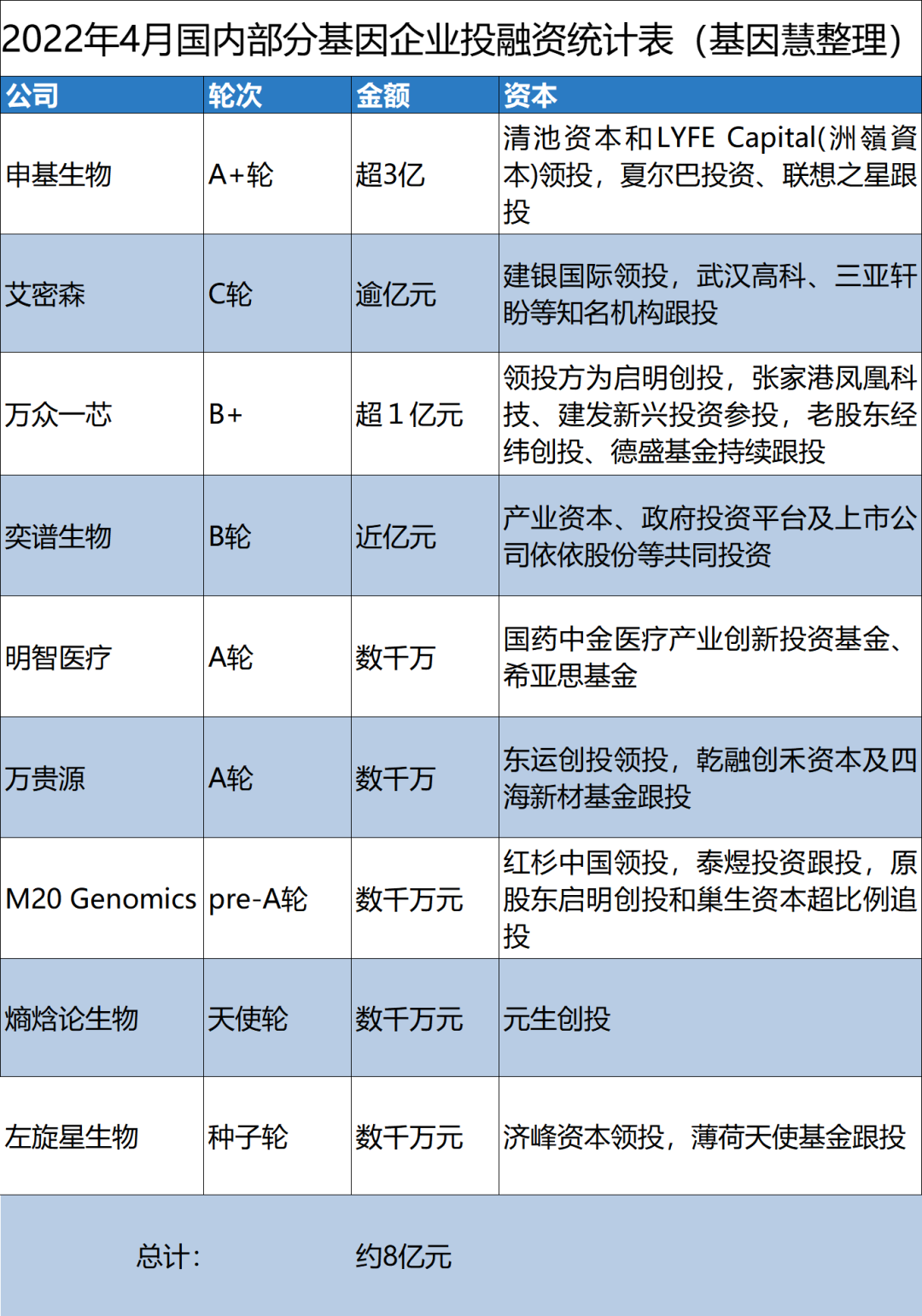 2022年4月国内部分基因企业投融资统计表（基因慧整理）

| 公司 | 轮次 | 金额 | 资本 |
|---|---|---|---|
| 申基生物 | A+轮 | 超3亿 | 清池资本和LYFE Capital(洲嶺資本)领投，夏尔巴投资、联想之星跟投 |
| 艾密森 | C轮 | 逾亿元 | 建银国际领投，武汉高科、三亚轩盼等知名机构跟投 |
| 万众一芯 | B+ | 超1亿元 | 领投方为启明创投，张家港凤凰科技、建发新兴投资参投，老股东经纬创投、德盛基金持续跟投 |
| 奕谱生物 | B轮 | 近亿元 | 产业资本、政府投资平台及上市公司依依股份等共同投资 |
| 明智医疗 | A轮 | 数千万 | 国药中金医疗产业创新投资基金、希亚思基金 |
| 万贵源 | A轮 | 数千万 | 东运创投领投，乾融创禾资本及四海新材基金跟投 |
| M20 Genomics | pre-A轮 | 数千万元 | 红杉中国领投，泰煜投资跟投，原股东启明创投和巢生资本超比例追投 |
| 熵焓论生物 | 天使轮 | 数千万元 | 元生创投 |
| 左旋星生物 | 种子轮 | 数千万元 | 济峰资本领投，薄荷天使基金跟投 |
| 总计： |  | 约8亿元 |  |